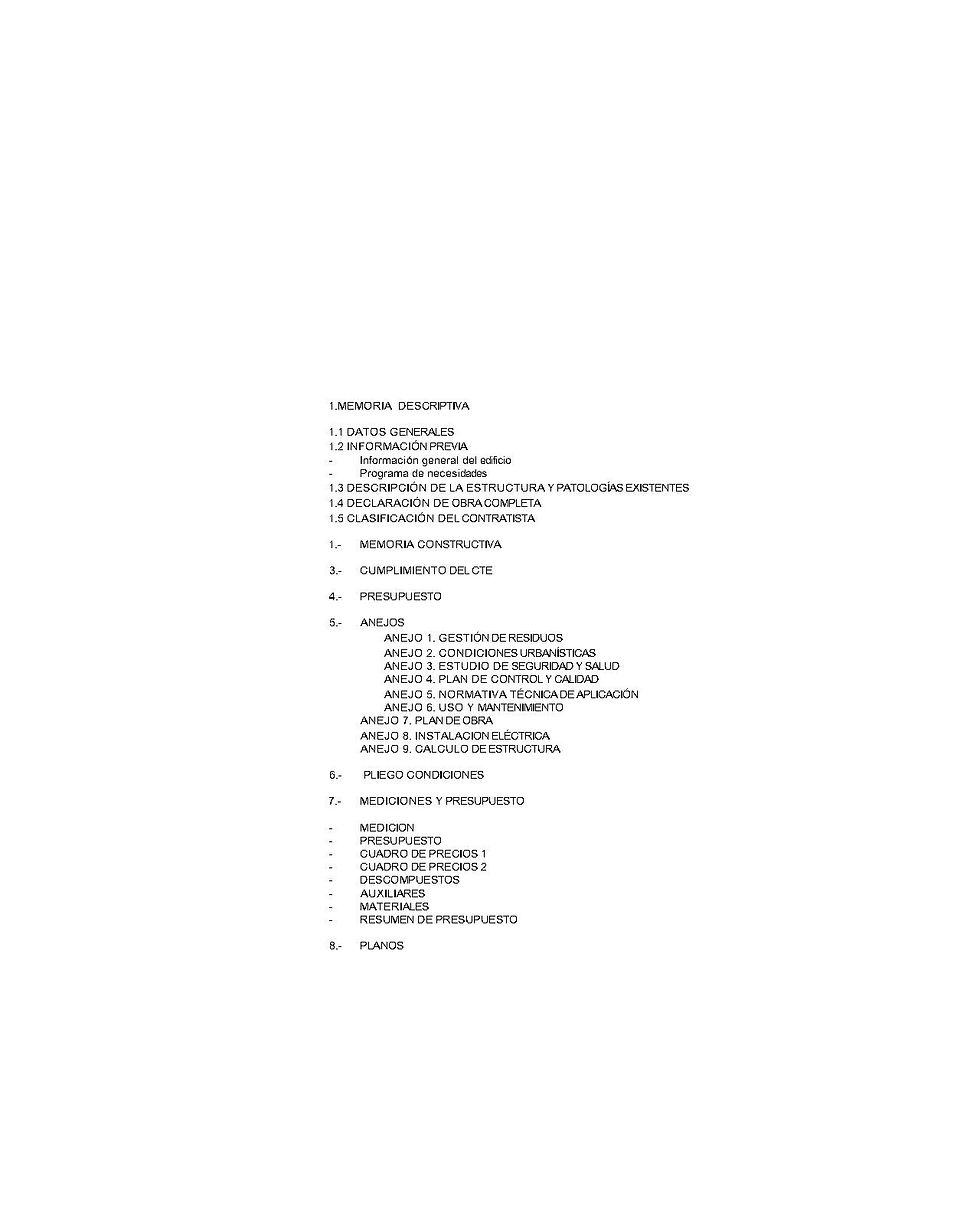 1.MEMORIA DESCRIPTIVA

1.1 DATOS GENERALES
1.2 INFORMACIÓN PREVIA
- Información general del edificio
- Programa de necesidades
1.3 DESCRIPCIÓN DE LA ESTRUCTURA Y PATOLOGÍAS EXISTENTES
1.4 DECLARACIÓN DE OBRA COMPLETA
1.5 CLASIFICACIÓN DEL CONTRATISTA

1.- MEMORIA CONSTRUCTIVA

3.- CUMPLIMIENTO DEL CTE

4.- PRESUPUESTO

5.- ANEJOS
ANEJO 1. GESTIÓN DE RESIDUOS
ANEJO 2. CONDICIONES URBANÍSTICAS
ANEJO 3. ESTUDIO DE SEGURIDAD Y SALUD
ANEJO 4. PLAN DE CONTROL Y CALIDAD
ANEJO 5. NORMATIVA TÉCNICA DE APLICACIÓN
ANEJO 6. USO Y MANTENIMIENTO
ANEJO 7. PLAN DE OBRA
ANEJO 8. INSTALACION ELÉCTRICA
ANEJO 9. CALCULO DE ESTRUCTURA

6.- PLIEGO CONDICIONES

7.- MEDICIONES Y PRESUPUESTO

- MEDICION
- PRESUPUESTO
- CUADRO DE PRECIOS 1
- CUADRO DE PRECIOS 2
- DESCOMPUESTOS
- AUXILIARES
- MATERIALES
- RESUMEN DE PRESUPUESTO

8.- PLANOS